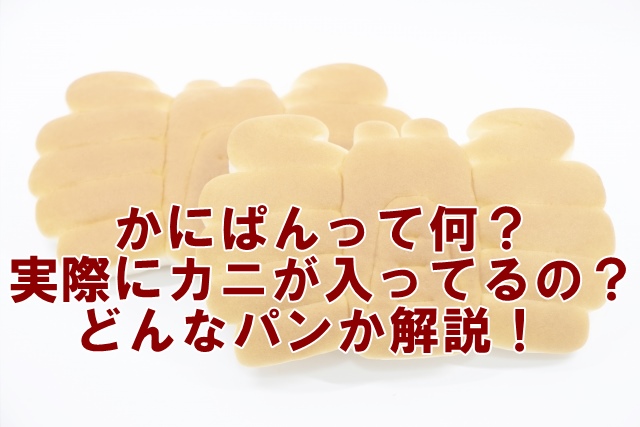 かにぱんって何？
実際にカニが入ってるの？
どんなパンか解説！